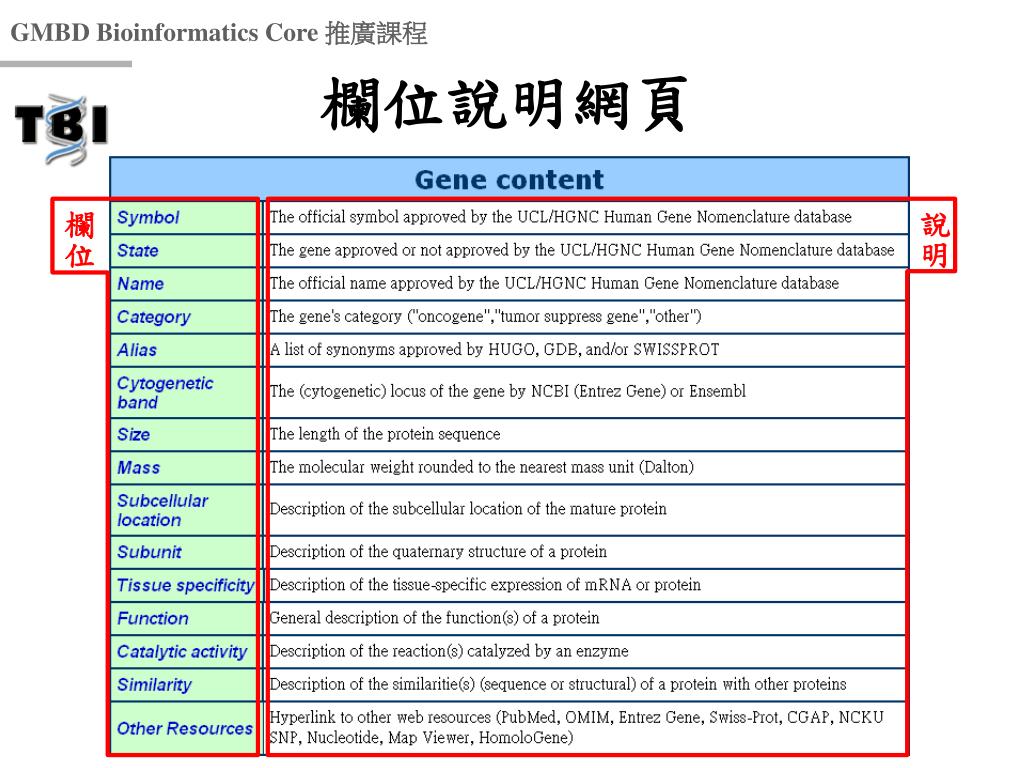 GMBD Bioinformatics Core 推廣課程

TBI

欄位說明網頁

欄位

說明

| Gene content | |
|---|---|
| Symbol | The official symbol approved by the UCL/HGNC Human Gene Nomenclature database |
| State | The gene approved or not approved by the UCL/HGNC Human Gene Nomenclature database |
| Name | The official name approved by the UCL/HGNC Human Gene Nomenclature database |
| Category | The gene's category ("oncogene","tumor suppress gene","other") |
| Alias | A list of synonyms approved by HUGO, GDB, and/or SWISSPROT |
| Cytogenetic band | The (cytogenetic) locus of the gene by NCBI (Entrez Gene) or Ensembl |
| Size | The length of the protein sequence |
| Mass | The molecular weight rounded to the nearest mass unit (Dalton) |
| Subcellular location | Description of the subcellular location of the mature protein |
| Subunit | Description of the quaternary structure of a protein |
| Tissue specificity | Description of the tissue-specific expression of mRNA or protein |
| Function | General description of the function(s) of a protein |
| Catalytic activity | Description of the reaction(s) catalyzed by an enzyme |
| Similarity | Description of the similaritie(s) (sequence or structural) of a protein with other proteins |
| Other Resources | Hyperlink to other web resources (PubMed, OMIM, Entrez Gene, Swiss-Prot, CGAP, NCKU SNP, Nucleotide, Map Viewer, HomoloGene) |